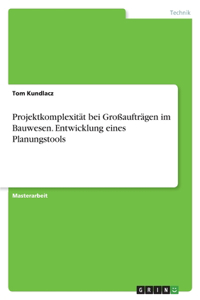 Technik

Tom Kundlacz

Projektkomplexität bei Großaufträgen im Bauwesen. Entwicklung eines Planungstools

Masterarbeit

GRIN